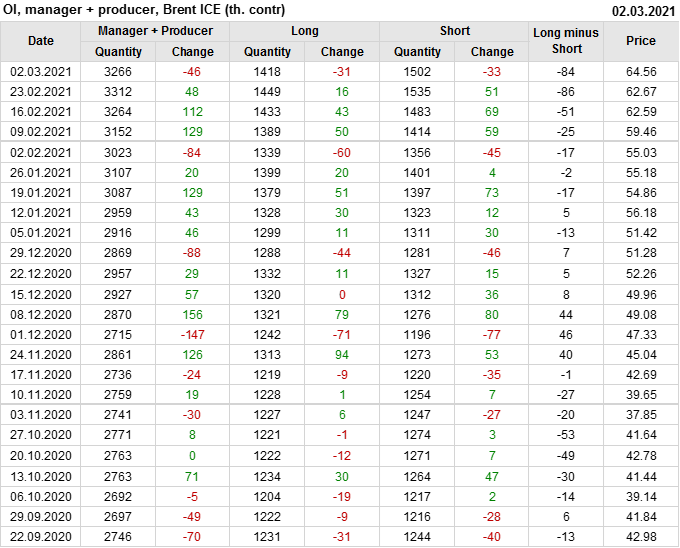 OI, manager + producer, Brent ICE (th. contr)
02.03.2021

| Date | Manager + Producer | | Long | | Short | | Long minus Short | Price |
|---|---|---|---|---|---|---|---|---|
| | Quantity | Change | Quantity | Change | Quantity | Change | | |
| 02.03.2021 | 3266 | -46 | 1418 | -31 | 1502 | -33 | -84 | 64.56 |
| 23.02.2021 | 3312 | 48 | 1449 | 16 | 1535 | 51 | -86 | 62.67 |
| 16.02.2021 | 3264 | 112 | 1433 | 43 | 1483 | 69 | -51 | 62.59 |
| 09.02.2021 | 3152 | 129 | 1389 | 50 | 1414 | 59 | -25 | 59.46 |
| 02.02.2021 | 3023 | -84 | 1339 | -60 | 1356 | -45 | -17 | 55.03 |
| 26.01.2021 | 3107 | 20 | 1399 | 20 | 1401 | 4 | -2 | 55.18 |
| 19.01.2021 | 3087 | 129 | 1379 | 51 | 1397 | 73 | -17 | 54.86 |
| 12.01.2021 | 2959 | 43 | 1328 | 30 | 1323 | 12 | 5 | 56.18 |
| 05.01.2021 | 2916 | 46 | 1299 | 11 | 1311 | 30 | -13 | 51.42 |
| 29.12.2020 | 2869 | -88 | 1288 | -44 | 1281 | -46 | 7 | 51.28 |
| 22.12.2020 | 2957 | 29 | 1332 | 11 | 1327 | 15 | 5 | 52.26 |
| 15.12.2020 | 2927 | 57 | 1320 | 0 | 1312 | 36 | 8 | 49.96 |
| 08.12.2020 | 2870 | 156 | 1321 | 79 | 1276 | 80 | 44 | 49.08 |
| 01.12.2020 | 2715 | -147 | 1242 | -71 | 1196 | -77 | 46 | 47.33 |
| 24.11.2020 | 2861 | 126 | 1313 | 94 | 1273 | 53 | 40 | 45.04 |
| 17.11.2020 | 2736 | -24 | 1219 | -9 | 1220 | -35 | -1 | 42.69 |
| 10.11.2020 | 2759 | 19 | 1228 | 1 | 1254 | 7 | -27 | 39.65 |
| 03.11.2020 | 2741 | -30 | 1227 | 6 | 1247 | -27 | -20 | 37.85 |
| 27.10.2020 | 2771 | 8 | 1221 | -1 | 1274 | 3 | -53 | 41.64 |
| 20.10.2020 | 2763 | 0 | 1222 | -12 | 1271 | 7 | -49 | 42.78 |
| 13.10.2020 | 2763 | 71 | 1234 | 30 | 1264 | 47 | -30 | 41.44 |
| 06.10.2020 | 2692 | -5 | 1204 | -19 | 1217 | 2 | -14 | 39.14 |
| 29.09.2020 | 2697 | -49 | 1222 | -9 | 1216 | -28 | 6 | 41.84 |
| 22.09.2020 | 2746 | -70 | 1231 | -31 | 1244 | -40 | -13 | 42.98 |